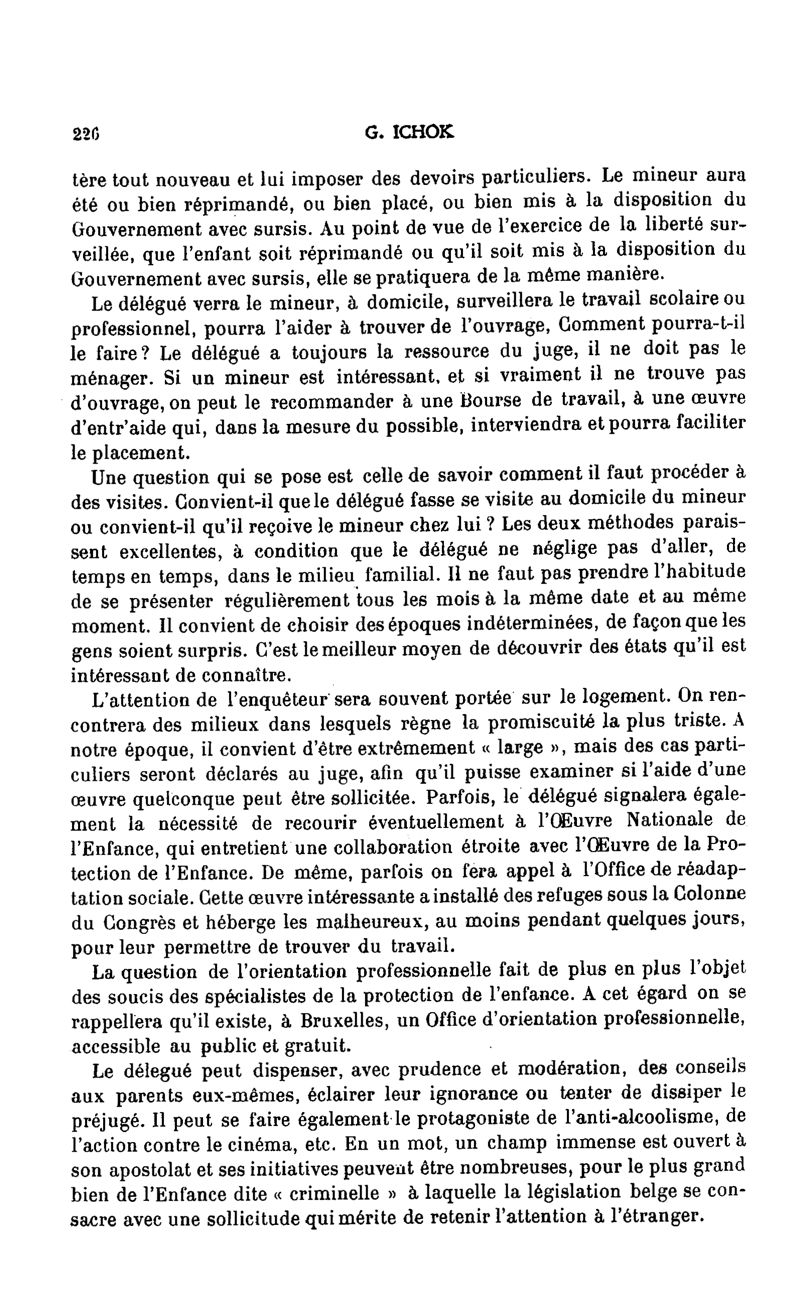 226 G. ICHOK

tère tout nouveau et lui imposer des devoirs particuliers. Le mineur aura été ou bien réprimandé, ou bien placé, ou bien mis à la disposition du Gouvernement avec sursis. Au point de vue de l'exercice de la liberté surveillée, que l'enfant soit réprimandé ou qu'il soit mis à la disposition du Gouvernement avec sursis, elle se pratiquera de la même manière.

Le délégué verra le mineur, à domicile, surveillera le travail scolaire ou professionnel, pourra l'aider à trouver de l'ouvrage, Comment pourra-t-il le faire? Le délégué a toujours la ressource du juge, il ne doit pas le ménager. Si un mineur est intéressant, et si vraiment il ne trouve pas d'ouvrage, on peut le recommander à une Bourse de travail, à une œuvre d'entr'aide qui, dans la mesure du possible, interviendra et pourra faciliter le placement.

Une question qui se pose est celle de savoir comment il faut procéder à des visites. Convient-il que le délégué fasse se visite au domicile du mineur ou convient-il qu'il reçoive le mineur chez lui ? Les deux méthodes paraissent excellentes, à condition que le délégué ne néglige pas d'aller, de temps en temps, dans le milieu familial. Il ne faut pas prendre l'habitude de se présenter régulièrement tous les mois à la même date et au même moment. Il convient de choisir des époques indéterminées, de façon que les gens soient surpris. C'est le meilleur moyen de découvrir des états qu'il est intéressant de connaître.

L'attention de l'enquêteur sera souvent portée sur le logement. On rencontrera des milieux dans lesquels règne la promiscuité la plus triste. A notre époque, il convient d'être extrêmement « large », mais des cas particuliers seront déclarés au juge, afin qu'il puisse examiner si l'aide d'une œuvre quelconque peut être sollicitée. Parfois, le délégué signalera également la nécessité de recourir éventuellement à l'Œuvre Nationale de l'Enfance, qui entretient une collaboration étroite avec l'Œuvre de la Protection de l'Enfance. De même, parfois on fera appel à l'Office de réadaptation sociale. Cette œuvre intéressante a installé des refuges sous la Colonne du Congrès et héberge les malheureux, au moins pendant quelques jours, pour leur permettre de trouver du travail.

La question de l'orientation professionnelle fait de plus en plus l'objet des soucis des spécialistes de la protection de l'enfance. A cet égard on se rappellera qu'il existe, à Bruxelles, un Office d'orientation professionnelle, accessible au public et gratuit.

Le délégué peut dispenser, avec prudence et modération, des conseils aux parents eux-mêmes, éclairer leur ignorance ou tenter de dissiper le préjugé. Il peut se faire également le protagoniste de l'anti-alcoolisme, de l'action contre le cinéma, etc. En un mot, un champ immense est ouvert à son apostolat et ses initiatives peuvent être nombreuses, pour le plus grand bien de l'Enfance dite « criminelle » à laquelle la législation belge se consacre avec une sollicitude qui mérite de retenir l'attention à l'étranger.